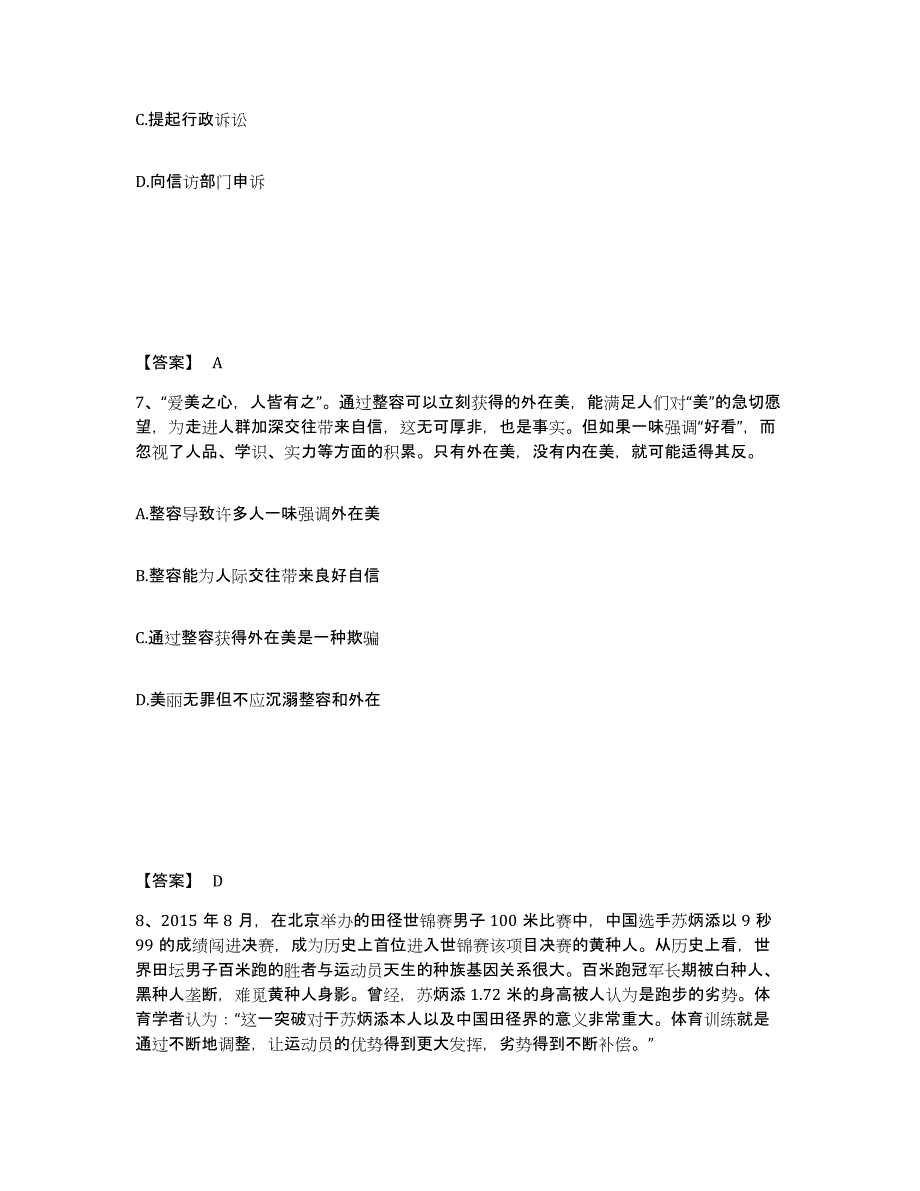 C.提起行政诉讼

D.向信访部门申诉

【答案】 A

7、“爱美之心，人皆有之”。通过整容可以立刻获得的外在美，能满足人们对“美”的急切愿望，为走进人群加深交往带来自信，这无可厚非，也是事实。但如果一味强调“好看”，而忽视了人品、学识、实力等方面的积累。只有外在美，没有内在美，就可能适得其反。

A.整容导致许多人一味强调外在美

B.整容能为人际交往带来良好自信

C.通过整容获得外在美是一种欺骗

D.美丽无罪但不应沉溺整容和外在

【答案】 D

8、2015 年 8 月，在北京举办的田径世锦赛男子 100 米比赛中，中国选手苏炳添以 9 秒 99 的成绩闯进决赛，成为历史上首位进入世锦赛该项目决赛的黄种人。从历史上看，世界田坛男子百米跑的胜者与运动员天生的种族基因关系很大。百米跑冠军长期被白种人、黑种人垄断，难觅黄种人身影。曾经，苏炳添 1.72 米的身高被人认为是跑步的劣势。体育学者认为：“这一突破对于苏炳添本人以及中国田径界的意义非常重大。体育训练就是通过不断地调整，让运动员的优势得到更大发挥，劣势得到不断补偿。”